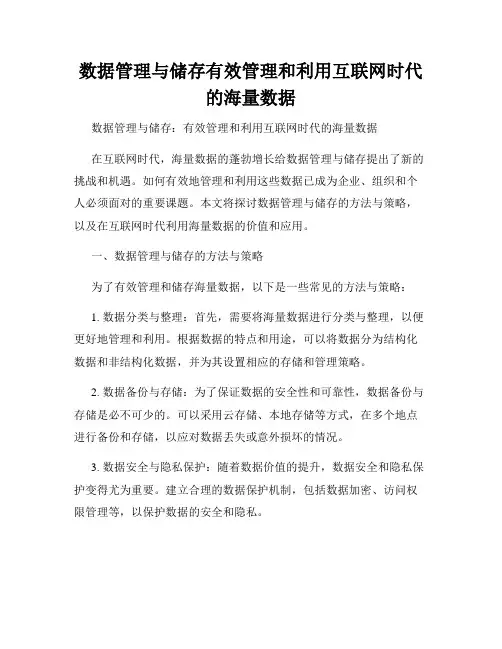 数据管理与储存有效管理和利用互联网时代的海量数据

数据管理与储存：有效管理和利用互联网时代的海量数据

在互联网时代，海量数据的蓬勃增长给数据管理与储存提出了新的挑战和机遇。如何有效地管理和利用这些数据已成为企业、组织和个人必须面对的重要课题。本文将探讨数据管理与储存的方法与策略，以及在互联网时代利用海量数据的价值和应用。

一、数据管理与储存的方法与策略

为了有效管理和储存海量数据，以下是一些常见的方法与策略：

1. 数据分类与整理：首先，需要将海量数据进行分类与整理，以便更好地管理和利用。根据数据的特点和用途，可以将数据分为结构化数据和非结构化数据，并为其设置相应的存储和管理策略。

2. 数据备份与存储：为了保证数据的安全性和可靠性，数据备份与存储是必不可少的。可以采用云存储、本地存储等方式，在多个地点进行备份和存储，以应对数据丢失或意外损坏的情况。

3. 数据安全与隐私保护：随着数据价值的提升，数据安全和隐私保护变得尤为重要。建立合理的数据保护机制，包括数据加密、访问权限管理等，以保护数据的安全和隐私。